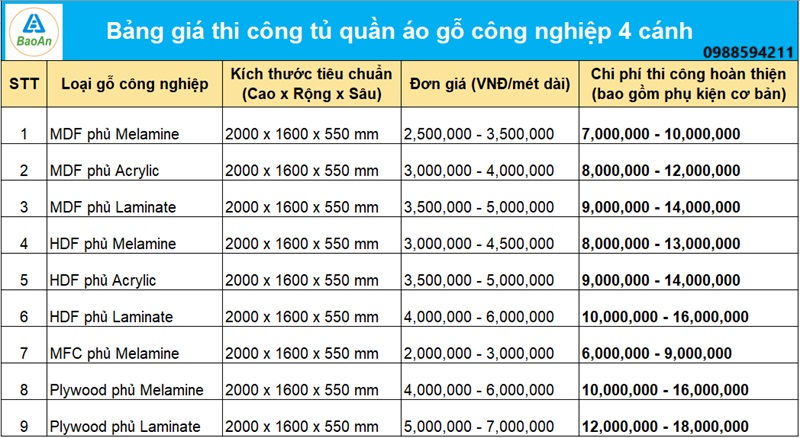 BaoAn

Bảng giá thi công tủ quần áo gỗ công nghiệp 4 cánh

0988594211

| STT | Loại gỗ công nghiệp | Kích thước tiêu chuẩn (Cao x Rộng x Sâu) | Đơn giá (VNĐ/mét dài) | Chi phí thi công hoàn thiện (bao gồm phụ kiện cơ bản) |
|---|---|---|---|---|
| 1 | MDF phủ Melamine | 2000 x 1600 x 550 mm | 2,500,000 - 3,500,000 | 7,000,000 - 10,000,000 |
| 2 | MDF phủ Acrylic | 2000 x 1600 x 550 mm | 3,000,000 - 4,000,000 | 8,000,000 - 12,000,000 |
| 3 | MDF phủ Laminate | 2000 x 1600 x 550 mm | 3,500,000 - 5,000,000 | 9,000,000 - 14,000,000 |
| 4 | HDF phủ Melamine | 2000 x 1600 x 550 mm | 3,000,000 - 4,500,000 | 8,000,000 - 13,000,000 |
| 5 | HDF phủ Acrylic | 2000 x 1600 x 550 mm | 3,500,000 - 5,000,000 | 9,000,000 - 14,000,000 |
| 6 | HDF phủ Laminate | 2000 x 1600 x 550 mm | 4,000,000 - 6,000,000 | 10,000,000 - 16,000,000 |
| 7 | MFC phủ Melamine | 2000 x 1600 x 550 mm | 2,000,000 - 3,000,000 | 6,000,000 - 9,000,000 |
| 8 | Plywood phủ Melamine | 2000 x 1600 x 550 mm | 4,000,000 - 6,000,000 | 10,000,000 - 16,000,000 |
| 9 | Plywood phủ Laminate | 2000 x 1600 x 550 mm | 5,000,000 - 7,000,000 | 12,000,000 - 18,000,000 |